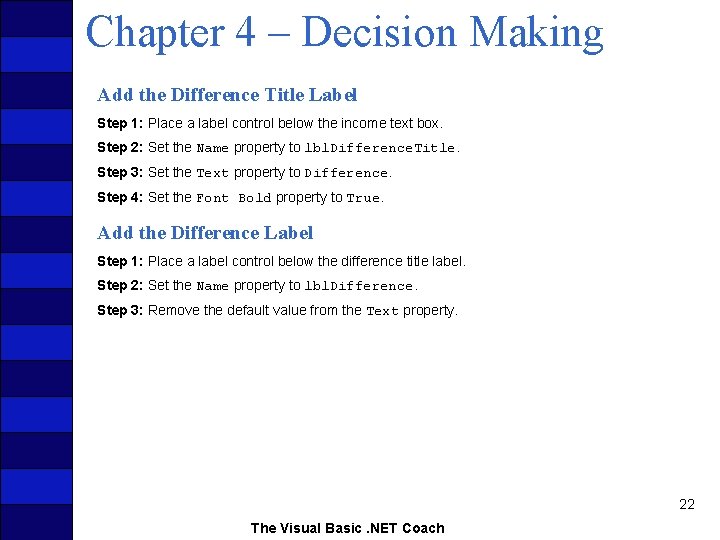 Chapter 4 – Decision Making

Add the Difference Title Label

Step 1: Place a label control below the income text box.

Step 2: Set the Name property to lblDifferenceTitle.

Step 3: Set the Text property to Difference.

Step 4: Set the Font Bold property to True.

Add the Difference Label

Step 1: Place a label control below the difference title label.

Step 2: Set the Name property to lblDifference.

Step 3: Remove the default value from the Text property.

22

The Visual Basic .NET Coach